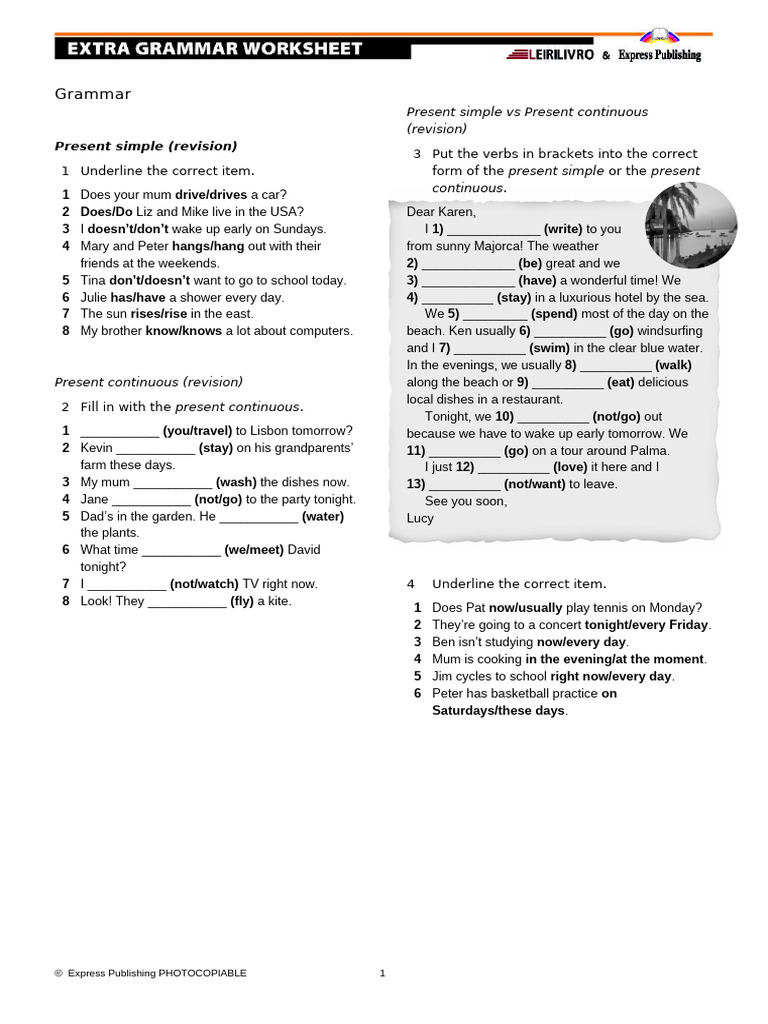 EXTRA GRAMMAR WORKSHEET

LEIRILIVRO & Express Publishing

Grammar

Present simple (revision)

1 Underline the correct item.

1 Does your mum drive/drives a car?
2 Does/Do Liz and Mike live in the USA?
3 I doesn't/don't wake up early on Sundays.
4 Mary and Peter hangs/hang out with their friends at the weekends.
5 Tina don't/doesn't want to go to school today.
6 Julie has/have a shower every day.
7 The sun rises/rise in the east.
8 My brother know/knows a lot about computers.

Present continuous (revision)

2 Fill in with the present continuous.

1 ___________ (you/travel) to Lisbon tomorrow?
2 Kevin ___________ (stay) on his grandparents' farm these days.
3 My mum ___________ (wash) the dishes now.
4 Jane ___________ (not/go) to the party tonight.
5 Dad's in the garden. He ___________ (water) the plants.
6 What time ___________ (we/meet) David tonight?
7 I ___________ (not/watch) TV right now.
8 Look! They ___________ (fly) a kite.

Present simple vs Present continuous (revision)

3 Put the verbs in brackets into the correct form of the present simple or the present continuous.

Dear Karen,
I 1) _____________ (write) to you from sunny Majorca! The weather 2) _____________ (be) great and we 3) _____________ (have) a wonderful time! We 4) __________ (stay) in a luxurious hotel by the sea.
We 5) _________ (spend) most of the day on the beach. Ken usually 6) __________ (go) windsurfing and I 7) __________ (swim) in the clear blue water. In the evenings, we usually 8) __________ (walk) along the beach or 9) __________ (eat) delicious local dishes in a restaurant.
Tonight, we 10) __________ (not/go) out because we have to wake up early tomorrow. We 11) __________ (go) on a tour around Palma.
I just 12) __________ (love) it here and I 13) __________ (not/want) to leave.
See you soon,
Lucy

4 Underline the correct item.

1 Does Pat now/usually play tennis on Monday?
2 They're going to a concert tonight/every Friday.
3 Ben isn't studying now/every day.
4 Mum is cooking in the evening/at the moment.
5 Jim cycles to school right now/every day.
6 Peter has basketball practice on Saturdays/these days.

© Express Publishing PHOTOCOPIABLE 1